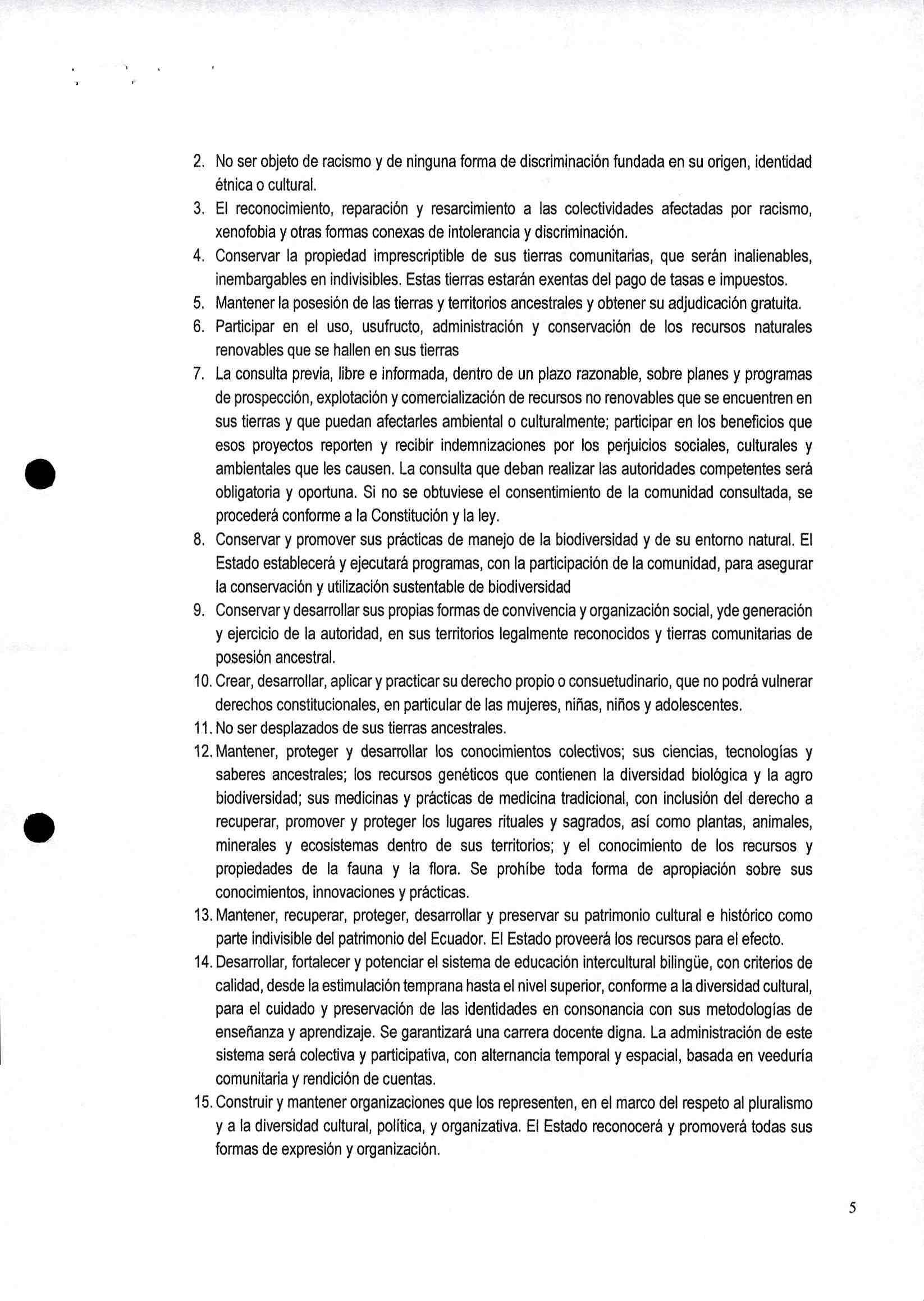 2. No ser objeto de racismo y de ninguna forma de discriminación fundada en su origen, identidad étnica o cultural.
3. El reconocimiento, reparación y resarcimiento a las colectividades afectadas por racismo, xenofobia y otras formas conexas de intolerancia y discriminación.
4. Conservar la propiedad imprescriptible de sus tierras comunitarias, que serán inalienables, inembargables en indivisibles. Estas tierras estarán exentas del pago de tasas e impuestos.
5. Mantener la posesión de las tierras y territorios ancestrales y obtener su adjudicación gratuita.
6. Participar en el uso, usufructo, administración y conservación de los recursos naturales renovables que se hallen en sus tierras
7. La consulta previa, libre e informada, dentro de un plazo razonable, sobre planes y programas de prospección, explotación y comercialización de recursos no renovables que se encuentren en sus tierras y que puedan afectarles ambiental o culturalmente; participar en los beneficios que esos proyectos reporten y recibir indemnizaciones por los perjuicios sociales, culturales y ambientales que les causen. La consulta que deban realizar las autoridades competentes será obligatoria y oportuna. Si no se obtuviese el consentimiento de la comunidad consultada, se procederá conforme a la Constitución y la ley.
8. Conservar y promover sus prácticas de manejo de la biodiversidad y de su entorno natural. El Estado establecerá y ejecutará programas, con la participación de la comunidad, para asegurar la conservación y utilización sustentable de biodiversidad
9. Conservar y desarrollar sus propias formas de convivencia y organización social, yde generación y ejercicio de la autoridad, en sus territorios legalmente reconocidos y tierras comunitarias de posesión ancestral.
10. Crear, desarrollar, aplicar y practicar su derecho propio o consuetudinario, que no podrá vulnerar derechos constitucionales, en particular de las mujeres, niñas, niños y adolescentes.
11. No ser desplazados de sus tierras ancestrales.
12. Mantener, proteger y desarrollar los conocimientos colectivos; sus ciencias, tecnologías y saberes ancestrales; los recursos genéticos que contienen la diversidad biológica y la agro biodiversidad; sus medicinas y prácticas de medicina tradicional, con inclusión del derecho a recuperar, promover y proteger los lugares rituales y sagrados, así como plantas, animales, minerales y ecosistemas dentro de sus territorios; y el conocimiento de los recursos y propiedades de la fauna y la flora. Se prohíbe toda forma de apropiación sobre sus conocimientos, innovaciones y prácticas.
13. Mantener, recuperar, proteger, desarrollar y preservar su patrimonio cultural e histórico como parte indivisible del patrimonio del Ecuador. El Estado proveerá los recursos para el efecto.
14. Desarrollar, fortalecer y potenciar el sistema de educación intercultural bilingüe, con criterios de calidad, desde la estimulación temprana hasta el nivel superior, conforme a la diversidad cultural, para el cuidado y preservación de las identidades en consonancia con sus metodologías de enseñanza y aprendizaje. Se garantizará una carrera docente digna. La administración de este sistema será colectiva y participativa, con alternancia temporal y espacial, basada en veeduría comunitaria y rendición de cuentas.
15. Construir y mantener organizaciones que los representen, en el marco del respeto al pluralismo y a la diversidad cultural, política, y organizativa. El Estado reconocerá y promoverá todas sus formas de expresión y organización.

5